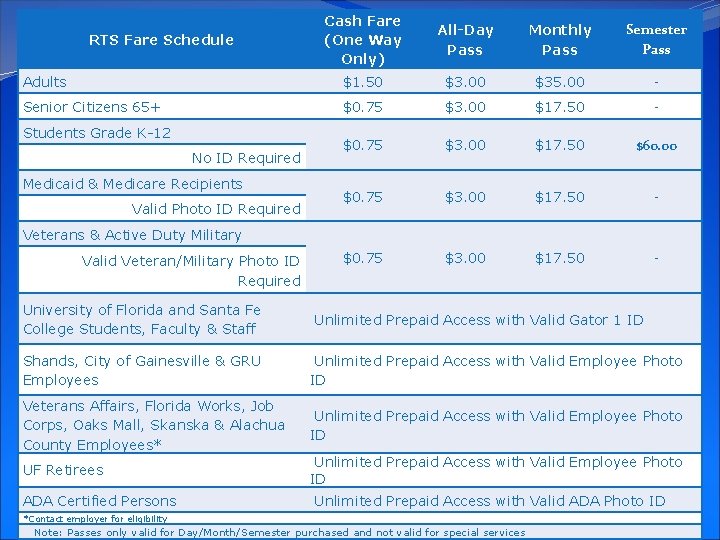 | RTS Fare Schedule | Cash Fare (One Way Only) | All-Day Pass | Monthly Pass | Semester Pass |
|---|---|---|---|---|
| Adults | $1.50 | $3.00 | $35.00 | - |
| Senior Citizens 65+ | $0.75 | $3.00 | $17.50 | - |
| Students Grade K-12 No ID Required | $0.75 | $3.00 | $17.50 | $60.00 |
| Medicaid & Medicare Recipients Valid Photo ID Required | $0.75 | $3.00 | $17.50 | - |
| Veterans & Active Duty Military Valid Veteran/Military Photo ID Required | $0.75 | $3.00 | $17.50 | - |
| University of Florida and Santa Fe College Students, Faculty & Staff | Unlimited Prepaid Access with Valid Gator 1 ID | | | |
| Shands, City of Gainesville & GRU Employees | Unlimited Prepaid Access with Valid Employee Photo ID | | | |
| Veterans Affairs, Florida Works, Job Corps, Oaks Mall, Skanska & Alachua County Employees* | Unlimited Prepaid Access with Valid Employee Photo ID | | | |
| UF Retirees | Unlimited Prepaid Access with Valid Employee Photo ID | | | |
| ADA Certified Persons | Unlimited Prepaid Access with Valid ADA Photo ID | | | |

*Contact employer for eligibility

Note: Passes only valid for Day/Month/Semester purchased and not valid for special services